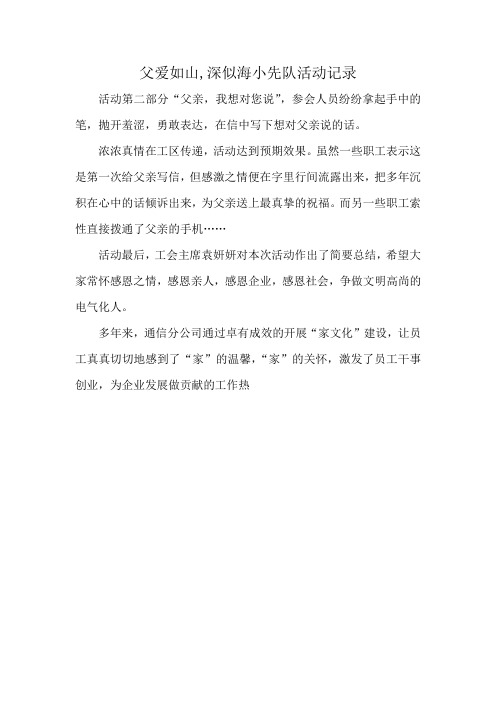 父爱如山,深似海小先队活动记录

活动第二部分“父亲，我想对您说”，参会人员纷纷拿起手中的笔，抛开羞涩，勇敢表达，在信中写下想对父亲说的话。

浓浓真情在工区传递，活动达到预期效果。虽然一些职工表示这是第一次给父亲写信，但感激之情便在字里行间流露出来，把多年沉积在心中的话倾诉出来，为父亲送上最真挚的祝福。而另一些职工索性直接拨通了父亲的手机……

活动最后，工会主席袁妍妍对本次活动作出了简要总结，希望大家常怀感恩之情，感恩亲人，感恩企业，感恩社会，争做文明高尚的电气化人。

多年来，通信分公司通过卓有成效的开展“家文化”建设，让员工真真切切地感到了“家”的温馨，“家”的关怀，激发了员工干事创业，为企业发展做贡献的工作热